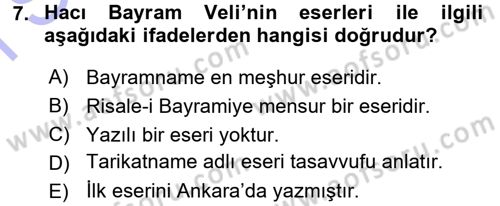 7. Hacı Bayram Veli'nin eserleri ile ilgili aşağıdaki ifadelerden hangisi doğrudur?

A) Bayramname en meşhur eseridir.
B) Risale-i Bayramiye mensur bir eseridir.
C) Yazılı bir eseri yoktur.
D) Tarikatname adlı eseri tasavvufu anlatır.
E) İlk eserini Ankara'da yazmıştır.

www.aofsoru.com